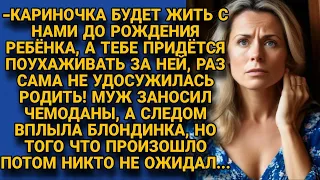 -КАРИНОЧКА БУДЕТ ЖИТЬ С НАМИ ДО РОЖДЕНИЯ РЕБЁНКА, А ТЕБЕ ПРИДЁТСЯ ПОУХАЖИВАТЬ ЗА НЕЙ, РАЗ САМА НЕ УДОСУЖИЛАСЬ РОДИТЬ! МУЖ ЗАНОСИЛ ЧЕМОДАНЫ, А СЛЕДОМ ВПЛЫЛА БЛОНДИНКА, НО ТОГО ЧТО ПРОИЗОШЛО ПОТОМ НИКТО НЕ ОЖИДАЛ...